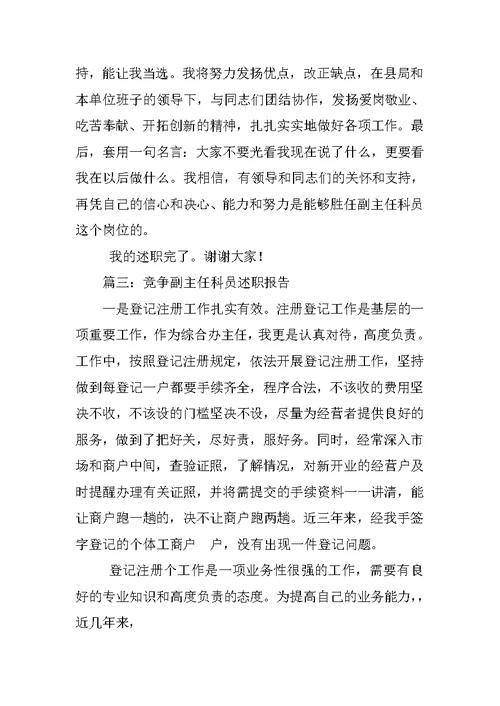 持，能让我当选。我将努力发扬优点，改正缺点，在县局和本单位班子的领导下，与同志们团结协作，发扬爱岗敬业、吃苦奉献、开拓创新的精神，扎扎实实地做好各项工作。最后，套用一句名言：大家不要光看我现在说了什么，更要看我在以后做什么。我相信，有领导和同志们的关怀和支持，再凭自己的信心和决心、能力和努力是能够胜任副主任科员这个岗位的。

我的述职完了。谢谢大家！

篇三：竞争副主任科员述职报告

一是登记注册工作扎实有效。注册登记工作是基层的一项重要工作，作为综合办主任，我更是认真对待，高度负责。工作中，按照登记注册规定，依法开展登记注册工作，坚持做到每登记一户都要手续齐全，程序合法，不该收的费用坚决不收，不该设的门槛坚决不设，尽量为经营者提供良好的服务，做到了把好关，尽好责，服好务。同时，经常深入市场和商户中间，查验证照，了解情况，对新开业的经营户及时提醒办理有关证照，并将需提交的手续资料一一讲清，能让商户跑一趟的，决不让商户跑两趟。近三年来，经我手签字登记的个体工商户　户，没有出现一件登记问题。

登记注册个工作是一项业务性很强的工作，需要有良好的专业知识和高度负责的态度。为提高自己的业务能力，，近几年来，